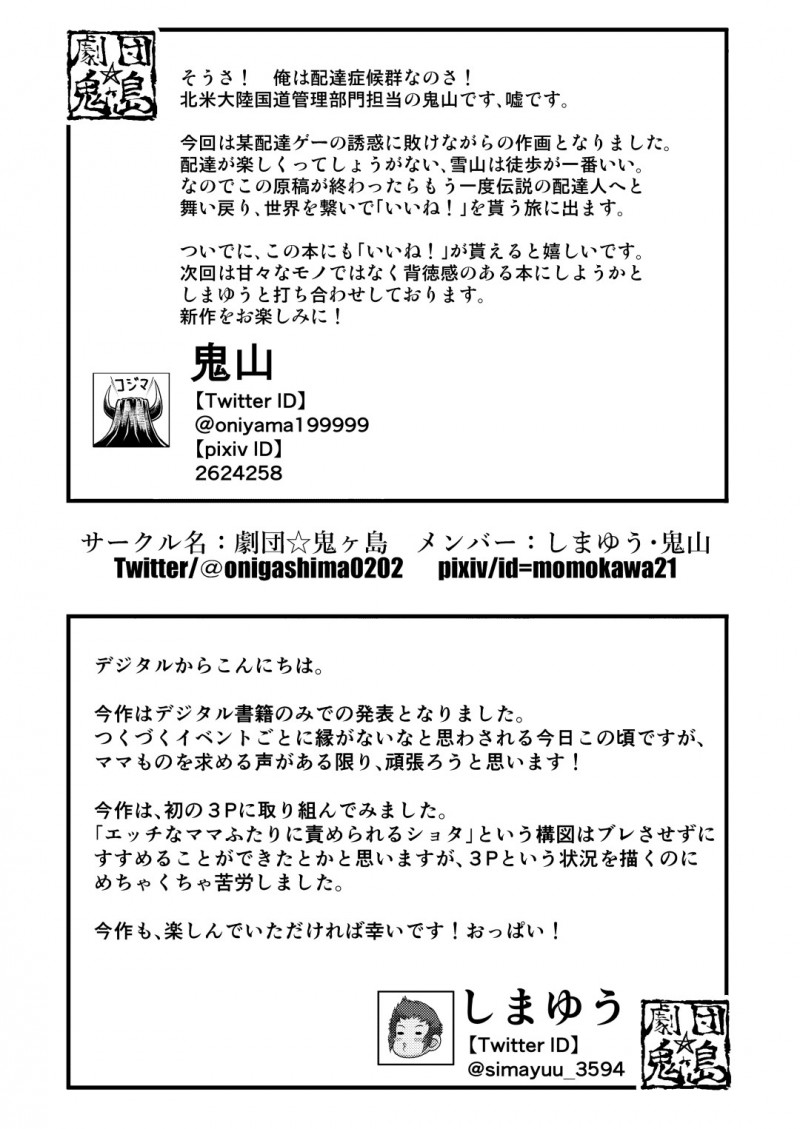 劇団☆鬼ヶ島

そうさ！　俺は配達症候群なのさ！
北米大陸国道管理部門担当の鬼山です、嘘です。

今回は某配達ゲーの誘惑に敗けながらの作画となりました。
配達が楽しくってしょうがない、雪山は徒歩が一番いい。
なのでこの原稿が終わったらもう一度伝説の配達人へと舞い戻り、世界を繋いで「いいね！」を貰う旅に出ます。

ついでに、この本にも「いいね！」が貰えると嬉しいです。
次回は甘々なモノではなく背徳感のある本にしようかとしまゆうと打ち合わせしております。
新作をお楽しみに！

コジマ

鬼山
【Twitter ID】
@oniyama199999
【pixiv ID】
2624258

サークル名：劇団☆鬼ヶ島　メンバー：しまゆう・鬼山
Twitter/@onigashima0202　pixiv/id=momokawa21

デジタルからこんにちは。

今作はデジタル書籍のみでの発表となりました。
つくづくイベントごとに縁がないなと思わされる今日この頃ですが、ママものを求める声がある限り、頑張ろうと思います！

今作は、初の３Pに取り組んでみました。
「エッチなママふたりに責められるショタ」という構図はブレさせずにすすめることができたとかと思いますが、３Pという状況を描くのにめちゃくちゃ苦労しました。

今作も、楽しんでいただければ幸いです！おっぱい！

しまゆう
【Twitter ID】
@simayuu_3594

劇団☆鬼ヶ島